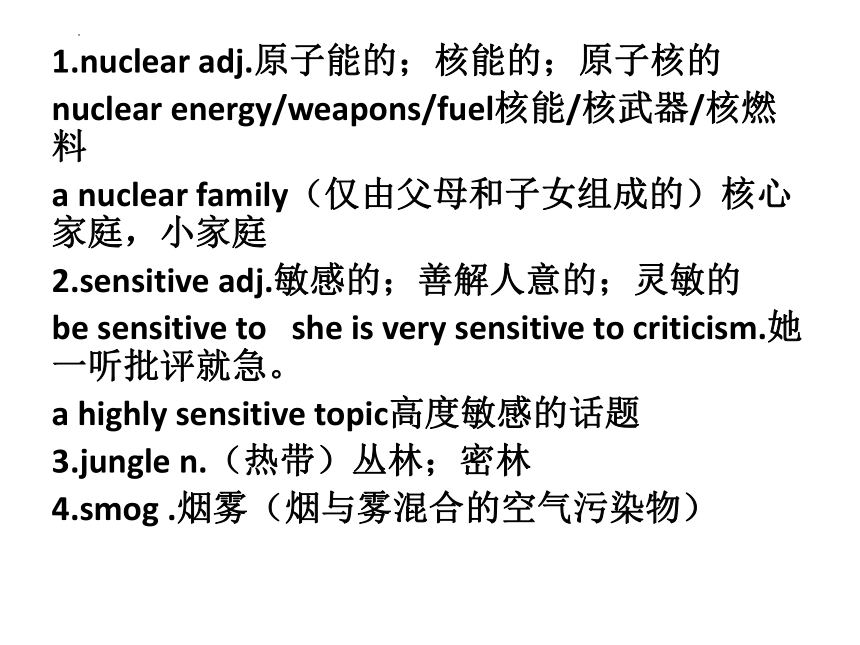 1.nuclear adj.原子能的；核能的；原子核的
nuclear energy/weapons/fuel核能/核武器/核燃料
a nuclear family（仅由父母和子女组成的）核心家庭，小家庭
2.sensitive adj.敏感的；善解人意的；灵敏的
be sensitive to   she is very sensitive to criticism.她一听批评就急。
a highly sensitive topic高度敏感的话题
3.jungle n.（热带）丛林；密林
4.smog .烟雾（烟与雾混合的空气污染物）